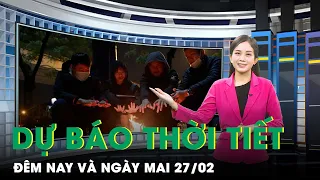 DỰ BÁO THỜI TIẾT
ĐÊM NAY VÀ NGÀY MAI 27/02